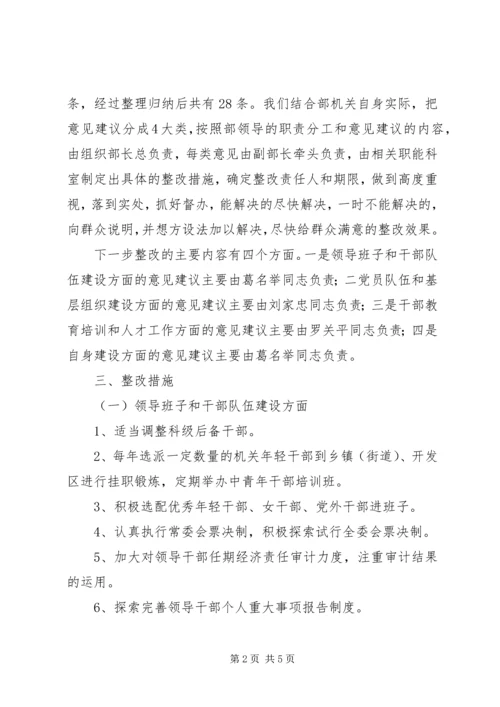 条，经过整理归纳后共有28条。我们结合部机关自身实际，把意见建议分成4大类，按照部领导的职责分工和意见建议的内容，由组织部长总负责，每类意见由副部长牵头负责，由相关职能科室制定出具体的整改措施，确定整改责任人和期限，做到高度重视，落到实处，抓好督办，能解决的尽快解决，一时不能解决的，向群众说明，并想方设法加以解决，尽快给群众满意的整改效果。

下一步整改的主要内容有四个方面。一是领导班子和干部队伍建设方面的意见建议主要由葛名举同志负责；二党员队伍和基层组织建设方面的意见建议主要由刘家忠同志负责；三是干部教育培训和人才工作方面的意见建议主要由罗关平同志负责；四是自身建设方面的意见建议主要由葛名举同志负责。

三、整改措施

（一）领导班子和干部队伍建设方面

1、适当调整科级后备干部。

2、每年选派一定数量的机关年轻干部到乡镇（街道）、开发区进行挂职锻炼，定期举办中青年干部培训班。

3、积极选配优秀年轻干部、女干部、党外干部进班子。

4、认真执行常委会票决制，积极探索试行全委会票决制。

5、加大对领导干部任期经济责任审计力度，注重审计结果的运用。

6、探索完善领导干部个人重大事项报告制度。

第2页 共5页